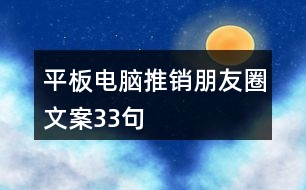 平板电脑推销朋友圈文案33句